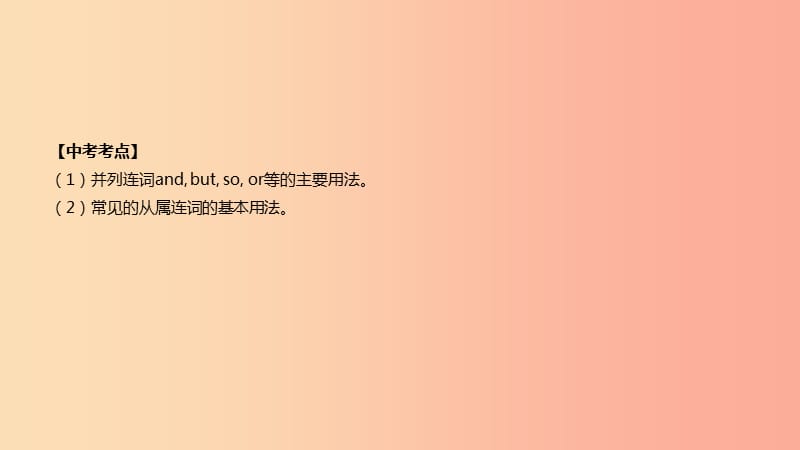 【中考考点】
（1）并列连词and, but, so, or等的主要用法。
（2）常见的从属连词的基本用法。